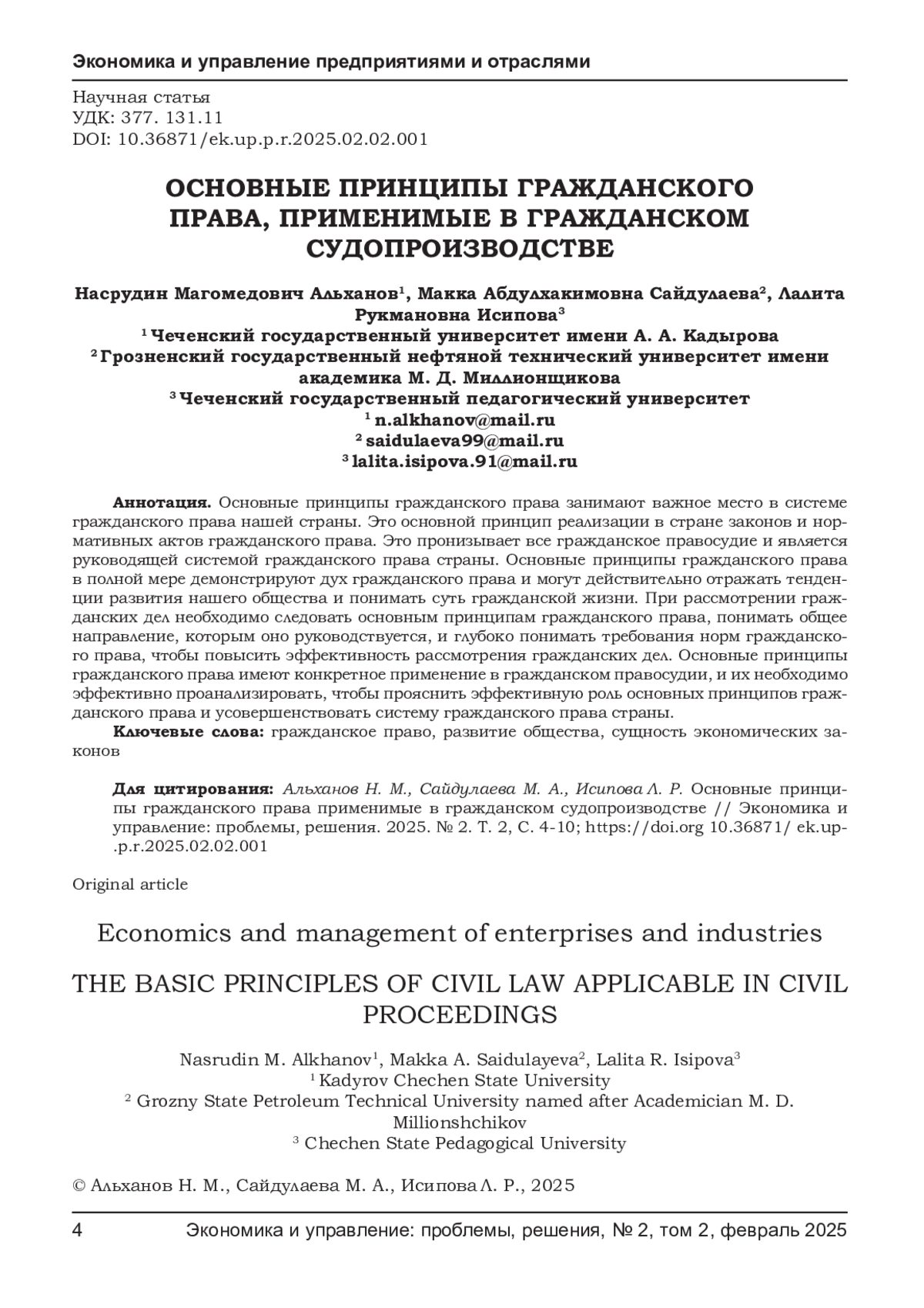 Экономика и управление предприятиями и отраслями

Научная статья
УДК: 377. 131.11
DOI: 10.36871/ek.up.p.r.2025.02.02.001

ОСНОВНЫЕ ПРИНЦИПЫ ГРАЖДАНСКОГО ПРАВА, ПРИМЕНИМЫЕ В ГРАЖДАНСКОМ СУДОПРОИЗВОДСТВЕ

Насрудин Магомедович Альханов$^1$, Макка Абдулхакимовна Сайдулаева$^2$, Лалита Рукмановна Исипова$^3$
$^1$ Чеченский государственный университет имени А. А. Кадырова
$^2$ Грозненский государственный нефтяной технический университет имени академика М. Д. Миллионщикова
$^3$ Чеченский государственный педагогический университет
$^1$ n.alkhanov@mail.ru
$^2$ saidulaeva99@mail.ru
$^3$ lalita.isipova.91@mail.ru

Аннотация. Основные принципы гражданского права занимают важное место в системе гражданского права нашей страны. Это основной принцип реализации в стране законов и нормативных актов гражданского права. Это пронизывает все гражданское правосудие и является руководящей системой гражданского права страны. Основные принципы гражданского права в полной мере демонстрируют дух гражданского права и могут действительно отражать тенденции развития нашего общества и понимать суть гражданской жизни. При рассмотрении гражданских дел необходимо следовать основным принципам гражданского права, понимать общее направление, которым оно руководствуется, и глубоко понимать требования норм гражданского права, чтобы повысить эффективность рассмотрения гражданских дел. Основные принципы гражданского права имеют конкретное применение в гражданском правосудии, и их необходимо эффективно проанализировать, чтобы прояснить эффективную роль основных принципов гражданского права и усовершенствовать систему гражданского права страны.
Ключевые слова: гражданское право, развитие общества, сущность экономических законов

Для цитирования: Альханов Н. М., Сайдулаева М. А., Исипова Л. Р. Основные принципы гражданского права применимые в гражданском судопроизводстве // Экономика и управление: проблемы, решения. 2025. № 2. Т. 2, С. 4-10; https://doi.org 10.36871/ ek.up.p.r.2025.02.02.001

Original article

Economics and management of enterprises and industries

THE BASIC PRINCIPLES OF CIVIL LAW APPLICABLE IN CIVIL PROCEEDINGS

Nasrudin M. Alkhanov$^1$, Makka A. Saidulayeva$^2$, Lalita R. Isipova$^3$
$^1$ Kadyrov Chechen State University
$^2$ Grozny State Petroleum Technical University named after Academician M. D. Millionshchikov
$^3$ Chechen State Pedagogical University

© Альханов Н. М., Сайдулаева М. А., Исипова Л. Р., 2025

4 Экономика и управление: проблемы, решения, № 2, том 2, февраль 2025